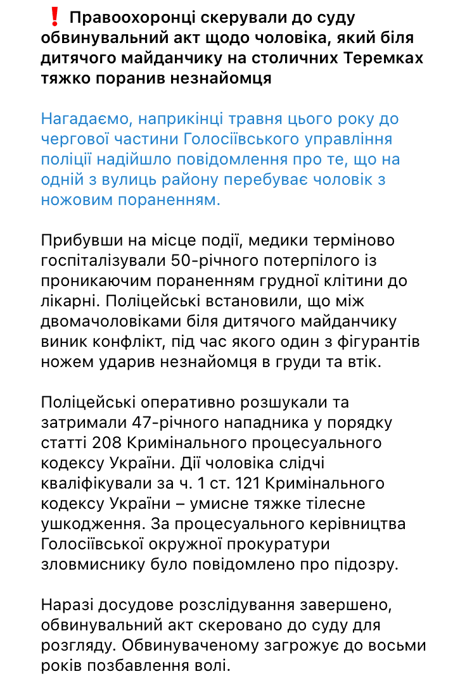 ❗ Правоохоронці скерували до суду обвинувальний акт щодо чоловіка, який біля дитячого майданчику на столичних Теремках тяжко поранив незнайомця

Нагадаємо, наприкінці травня цього року до чергової частини Голосіївського управління поліції надійшло повідомлення про те, що на одній з вулиць району перебуває чоловік з ножовим пораненням.

Прибувши на місце події, медики терміново госпіталізували 50-річного потерпілого із проникаючим пораненням грудної клітини до лікарні. Поліцейські встановили, що між двомачоловіками біля дитячого майданчику виник конфлікт, під час якого один з фігурантів ножем ударив незнайомця в груди та втік.

Поліцейські оперативно розшукали та затримали 47-річного нападника у порядку статті 208 Кримінального процесуального кодексу України. Дії чоловіка слідчі кваліфікували за ч. 1 ст. 121 Кримінального кодексу України – умисне тяжке тілесне ушкодження. За процесуального керівництва Голосіївської окружної прокуратури зловмиснику було повідомлено про підозру.

Наразі досудове розслідування завершено, обвинувальний акт скеровано до суду для розгляду. Обвинуваченому загрожує до восьми років позбавлення волі.